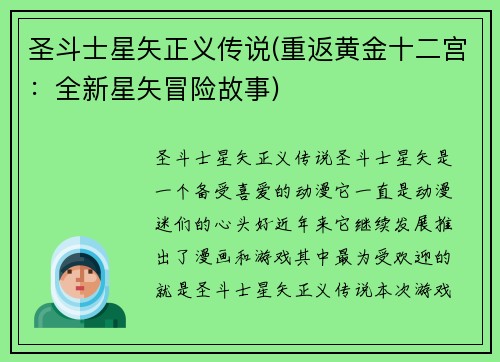 圣斗士星矢正义传说(重返黄金十二宫：全新星矢冒险故事)

圣斗士星矢正义传说圣斗士星矢是一个备受喜爱的动漫它一直是动漫迷们的心头好近年来它继续发展推出了漫画和游戏其中最为受欢迎的就是圣斗士星矢正义传说本次游戏